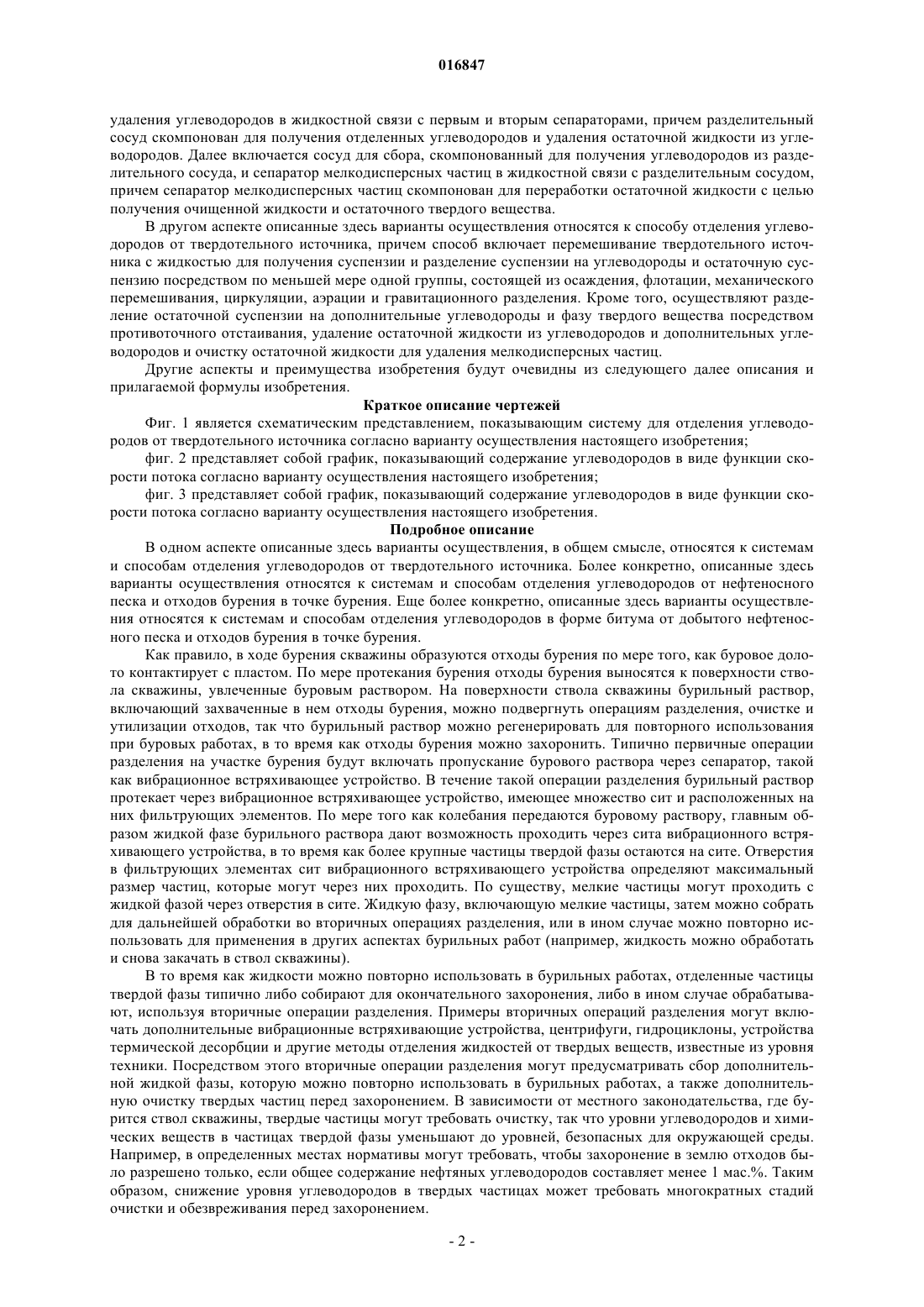 016847

удаления углеводородов в жидкостной связи с первым и вторым сепараторами, причем разделительный сосуд скомпонован для получения отделенных углеводородов и удаления остаточной жидкости из углеводородов. Далее включается сосуд для сбора, скомпонованный для получения углеводородов из разделительного сосуда, и сепаратор мелкодисперсных частиц в жидкостной связи с разделительным сосудом, причем сепаратор мелкодисперсных частиц скомпонован для переработки остаточной жидкости с целью получения очищенной жидкости и остаточного твердого вещества.

В другом аспекте описанные здесь варианты осуществления относятся к способу отделения углеводородов от твердотельного источника, причем способ включает перемешивание твердотельного источника с жидкостью для получения суспензии и разделение суспензии на углеводороды и остаточную суспензию посредством по меньшей мере одной группы, состоящей из осаждения, флотации, механического перемешивания, циркуляции, аэрации и гравитационного разделения. Кроме того, осуществляют разделение остаточной суспензии на дополнительные углеводороды и фазу твердого вещества посредством противоточного отстаивания, удаление остаточной жидкости из углеводородов и дополнительных углеводородов и очистку остаточной жидкости для удаления мелкодисперсных частиц.

Другие аспекты и преимущества изобретения будут очевидны из следующего далее описания и прилагаемой формулы изобретения.

Краткое описание чертежей

Фиг. 1 является схематическим представлением, показывающим систему для отделения углеводородов от твердотельного источника согласно варианту осуществления настоящего изобретения;

фиг. 2 представляет собой график, показывающий содержание углеводородов в виде функции скорости потока согласно варианту осуществления настоящего изобретения;

фиг. 3 представляет собой график, показывающий содержание углеводородов в виде функции скорости потока согласно варианту осуществления настоящего изобретения.

Подробное описание

В одном аспекте описанные здесь варианты осуществления, в общем смысле, относятся к системам и способам отделения углеводородов от твердотельного источника. Более конкретно, описанные здесь варианты осуществления относятся к системам и способам отделения углеводородов от нефтеносного песка и отходов бурения в точке бурения. Еще более конкретно, описанные здесь варианты осуществления относятся к системам и способам отделения углеводородов в форме битума от добытого нефтеносного песка и отходов бурения в точке бурения.

Как правило, в ходе бурения скважины образуются отходы бурения по мере того, как буровое долото контактирует с пластом. По мере протекания бурения отходы бурения выносятся к поверхности ствола скважины, увлеченные буровым раствором. На поверхности ствола скважины бурильный раствор, включающий захваченные в нем отходы бурения, можно подвергнуть операциям разделения, очистке и утилизации отходов, так что бурильный раствор можно регенерировать для повторного использования при буровых работах, в то время как отходы бурения можно захоронить. Типично первичные операции разделения на участке бурения будут включать пропускание бурового раствора через сепаратор, такой как вибрационное встряхивающее устройство. В течение такой операции разделения бурильный раствор протекает через вибрационное встряхивающее устройство, имеющее множество сит и расположенных на них фильтрующих элементов. По мере того как колебания передаются буровому раствору, главным образом жидкой фазе бурильного раствора дают возможность проходить через сита вибрационного встряхивающего устройства, в то время как более крупные частицы твердой фазы остаются на сите. Отверстия в фильтрующих элементах сит вибрационного встряхивающего устройства определяют максимальный размер частиц, которые могут через них проходить. По существу, мелкие частицы могут проходить с жидкой фазой через отверстия в сите. Жидкую фазу, включающую мелкие частицы, затем можно собрать для дальнейшей обработки во вторичных операциях разделения, или в ином случае можно повторно использовать для применения в других аспектах бурильных работ (например, жидкость можно обработать и снова закачать в ствол скважины).

В то время как жидкости можно повторно использовать в бурильных работах, отделенные частицы твердой фазы типично либо собирают для окончательного захоронения, либо в ином случае обрабатывают, используя вторичные операции разделения. Примеры вторичных операций разделения могут включать дополнительные вибрационные встряхивающие устройства, центрифуги, гидроциклоны, устройства термической десорбции и другие методы отделения жидкостей от твердых веществ, известные из уровня техники. Посредством этого вторичные операции разделения могут предусматривать сбор дополнительной жидкой фазы, которую можно повторно использовать в бурильных работах, а также дополнительную очистку твердых частиц перед захоронением. В зависимости от местного законодательства, где бурится ствол скважины, твердые частицы могут требовать очистку, так что уровни углеводородов и химических веществ в частицах твердой фазы уменьшают до уровней, безопасных для окружающей среды. Например, в определенных местах нормативы могут требовать, чтобы захоронение в землю отходов было разрешено только, если общее содержание нефтяных углеводородов составляет менее 1 мас.%. Таким образом, снижение уровня углеводородов в твердых частицах может требовать многократных стадий очистки и обезвреживания перед захоронением.

- 2 -